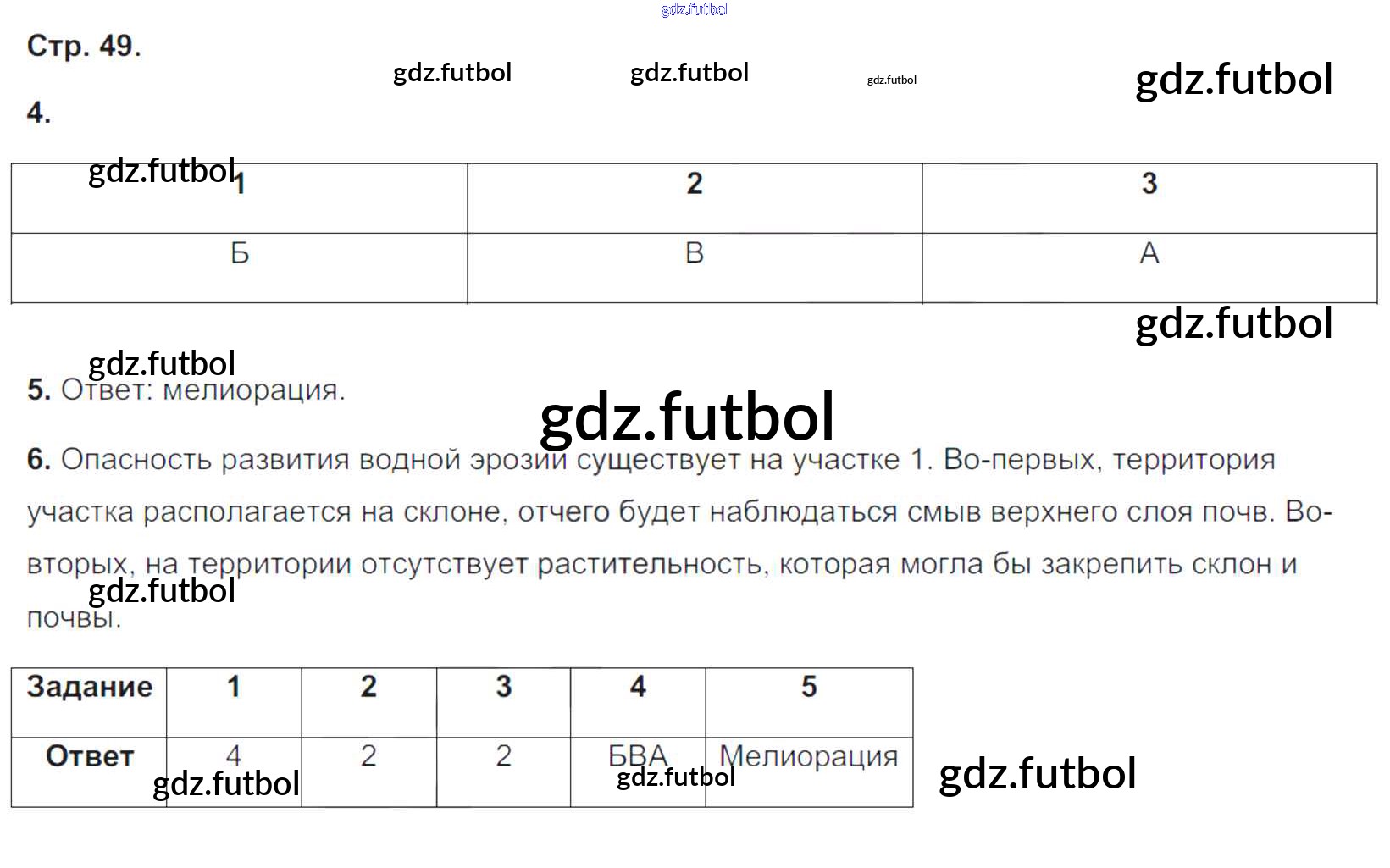 gdz.futbol

Стр. 49.

gdz.futbol gdz.futbol gdz.futbol gdz.futbol

4.

gdz.futbol

| 1 | 2 | 3 |
|---|---|---|
| Б | В | А |

gdz.futbol

gdz.futbol

5. Ответ: мелиорация.

gdz.futbol

6. Опасность развития водной эрозии существует на участке 1. Во-первых, территория участка располагается на склоне, отчего будет наблюдаться смыв верхнего слоя почв. Во-вторых, на территории отсутствует растительность, которая могла бы закрепить склон и почвы.

gdz.futbol

| Задание | 1 | 2 | 3 | 4 | 5 |
|---|---|---|---|---|---|
| Ответ | 4 | 2 | 2 | БВА | Мелиорация |

gdz.futbol gdz.futbol gdz.futbol